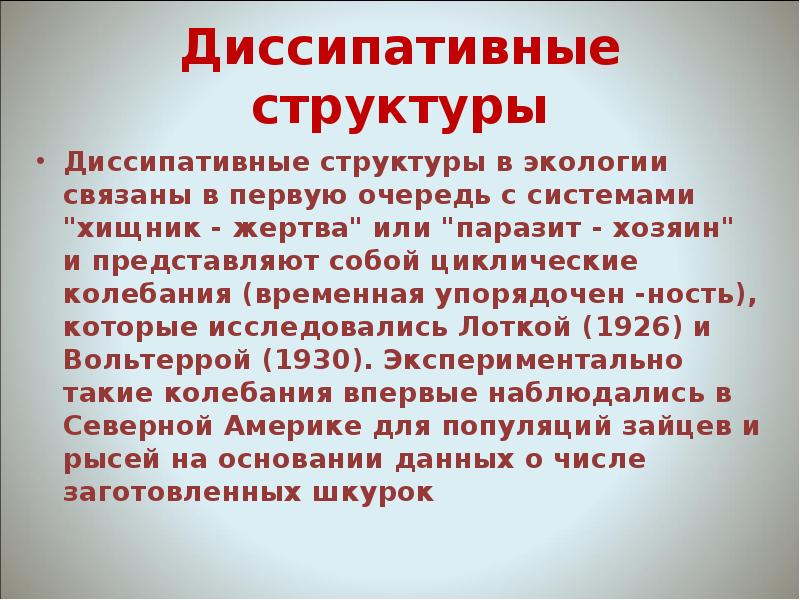 Диссипативные структуры

• Диссипативные структуры в экологии связаны в первую очередь с системами "хищник - жертва" или "паразит - хозяин" и представляют собой циклические колебания (временная упорядочен -ность), которые исследовались Лоткой (1926) и Вольтеррой (1930). Экспериментально такие колебания впервые наблюдались в Северной Америке для популяций зайцев и рысей на основании данных о числе заготовленных шкурок